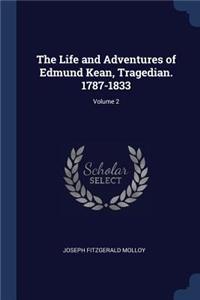 The Life and Adventures of Edmund Kean, Tragedian. 1787-1833

Volume 2

Scholar SELECT

JOSEPH FITZGERALD MOLLOY